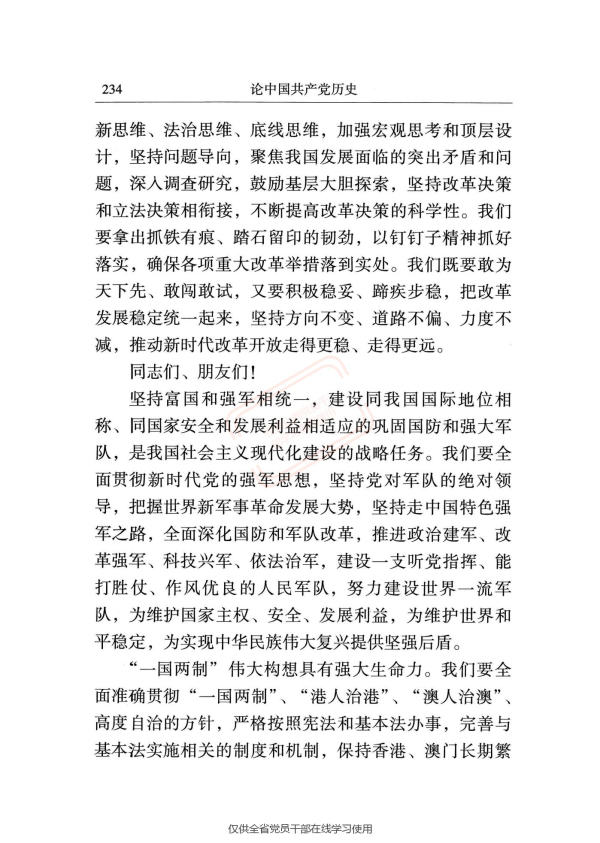 234 论中国共产党历史

新思维、法治思维、底线思维，加强宏观思考和顶层设计，坚持问题导向，聚焦我国发展面临的突出矛盾和问题，深入调查研究，鼓励基层大胆探索，坚持改革决策和立法决策相衔接，不断提高改革决策的科学性。我们要拿出抓铁有痕、踏石留印的韧劲，以钉钉子精神抓好落实，确保各项重大改革举措落到实处。我们既要敢为天下先、敢闯敢试，又要积极稳妥、蹄疾步稳，把改革发展稳定统一起来，坚持方向不变、道路不偏、力度不减，推动新时代改革开放走得更稳、走得更远。

同志们、朋友们！

坚持富国和强军相统一，建设同我国国际地位相称、同国家安全和发展利益相适应的巩固国防和强大军队，是我国社会主义现代化建设的战略任务。我们要全面贯彻新时代党的强军思想，坚持党对军队的绝对领导，把握世界新军事革命发展大势，坚持走中国特色强军之路，全面深化国防和军队改革，推进政治建军、改革强军、科技兴军、依法治军，建设一支听党指挥、能打胜仗、作风优良的人民军队，努力建设世界一流军队，为维护国家主权、安全、发展利益，为维护世界和平稳定，为实现中华民族伟大复兴提供坚强后盾。

“一国两制”伟大构想具有强大生命力。我们要全面准确贯彻“一国两制”、“港人治港”、“澳人治澳”、高度自治的方针，严格按照宪法和基本法办事，完善与基本法实施相关的制度和机制，保持香港、澳门长期繁

仅供全省党员干部在线学习使用